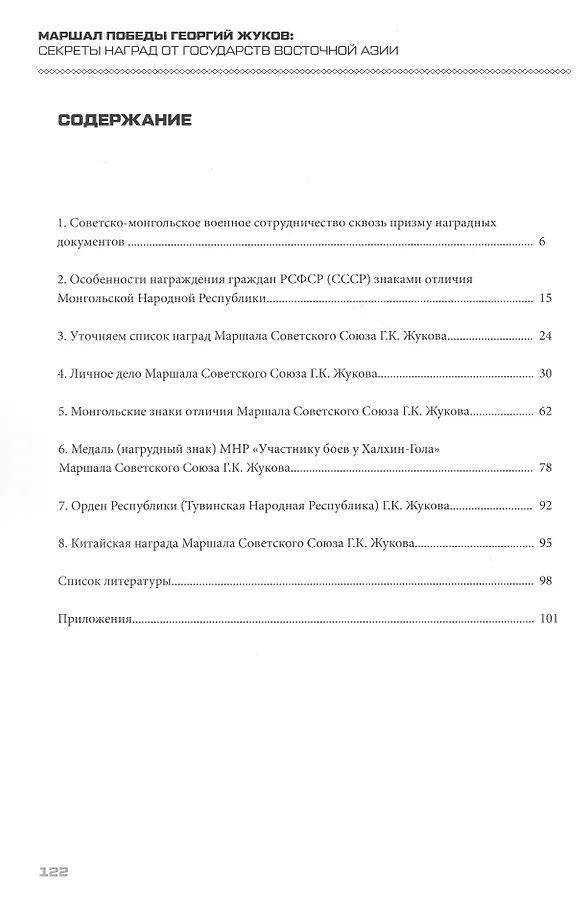 МАРШАЛ ПОБЕДЫ ГЕОРГИЙ ЖУКОВ:
СЕКРЕТЫ НАГРАД ОТ ГОСУДАРСТВ ВОСТОЧНОЙ АЗИИ

СОДЕРЖАНИЕ

1. Советско-монгольское военное сотрудничество сквозь призму наградных документов 6

2. Особенности награждения граждан РСФСР (СССР) знаками отличия Монгольской Народной Республики 15

3. Уточняем список наград Маршала Советского Союза Г.К. Жукова 24

4. Личное дело Маршала Советского Союза Г.К. Жукова 30

5. Монгольские знаки отличия Маршала Советского Союза Г.К. Жукова 62

6. Медаль (нагрудный знак) МНР «Участнику боев у Халхин-Гола» Маршала Советского Союза Г.К. Жукова 78

7. Орден Республики (Тувинская Народная Республика) Г.К. Жукова 92

8. Китайская награда Маршала Советского Союза Г.К. Жукова 95

Список литературы 98

Приложения 101

122